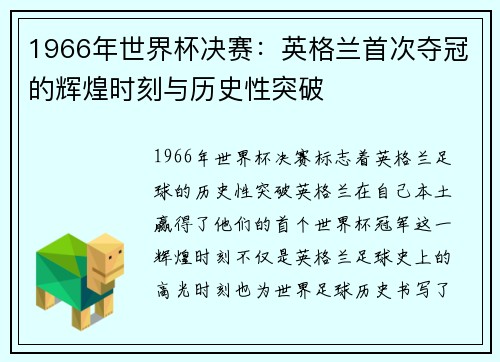 1966年世界杯决赛：英格兰首次夺冠的辉煌时刻与历史性突破

1966年世界杯决赛标志着英格兰足球的历史性突破英格兰在自己本土赢得了他们的首个世界杯冠军这一辉煌时刻不仅是英格兰足球史上的高光时刻也为世界足球历史书写了